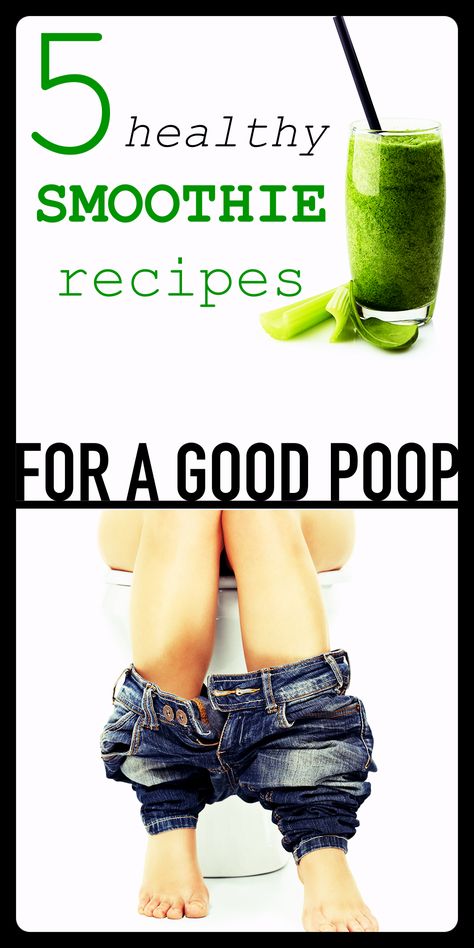 5 healthy SMOOTHIE recipes

FOR A GOOD POOP